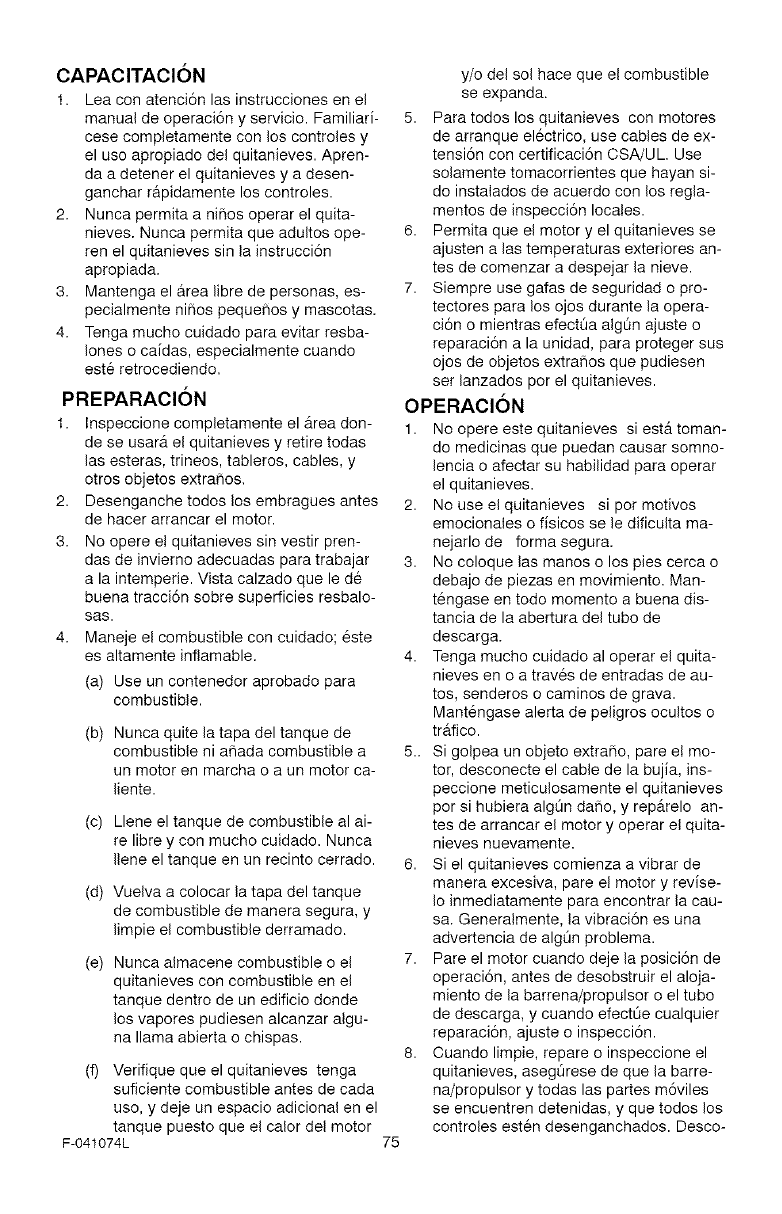 CAPACITACIÓN

1. Lea con atención las instrucciones en el manual de operación y servicio. Familiarícese completamente con los controles y el uso apropiado del quitanieves. Aprenda a detener el quitanieves y a desenganchar rápidamente los controles.
2. Nunca permita a niños operar el quitanieves. Nunca permita que adultos operen el quitanieves sin la instrucción apropiada.
3. Mantenga el área libre de personas, especialmente niños pequeños y mascotas.
4. Tenga mucho cuidado para evitar resbalones o caídas, especialmente cuando esté retrocediendo.

PREPARACIÓN

1. Inspeccione completamente el área donde se usará el quitanieves y retire todas las esteras, trineos, tableros, cables, y otros objetos extraños.
2. Desenganche todos los embragues antes de hacer arrancar el motor.
3. No opere el quitanieves sin vestir prendas de invierno adecuadas para trabajar a la intemperie. Vista calzado que le dé buena tracción sobre superficies resbalosas.
4. Maneje el combustible con cuidado; éste es altamente inflamable.
(a) Use un contenedor aprobado para combustible.
(b) Nunca quite la tapa del tanque de combustible ni añada combustible a un motor en marcha o a un motor caliente.
(c) Llene el tanque de combustible al aire libre y con mucho cuidado. Nunca llene el tanque en un recinto cerrado.
(d) Vuelva a colocar la tapa del tanque de combustible de manera segura, y limpie el combustible derramado.
(e) Nunca almacene combustible o el quitanieves con combustible en el tanque dentro de un edificio donde los vapores pudiesen alcanzar alguna llama abierta o chispas.
(f) Verifique que el quitanieves tenga suficiente combustible antes de cada uso, y deje un espacio adicional en el tanque puesto que el calor del motor y/o del sol hace que el combustible se expanda.
5. Para todos los quitanieves con motores de arranque eléctrico, use cables de extensión con certificación CSA/UL. Use solamente tomacorrientes que hayan sido instalados de acuerdo con los reglamentos de inspección locales.
6. Permita que el motor y el quitanieves se ajusten a las temperaturas exteriores antes de comenzar a despejar la nieve.
7. Siempre use gafas de seguridad o protectores para los ojos durante la operación o mientras efectúa algún ajuste o reparación a la unidad, para proteger sus ojos de objetos extraños que pudiesen ser lanzados por el quitanieves.

OPERACIÓN

1. No opere este quitanieves si está tomando medicinas que puedan causar somnolencia o afectar su habilidad para operar el quitanieves.
2. No use el quitanieves si por motivos emocionales o físicos se le dificulta manejarlo de forma segura.
3. No coloque las manos o los pies cerca o debajo de piezas en movimiento. Manténgase en todo momento a buena distancia de la abertura del tubo de descarga.
4. Tenga mucho cuidado al operar el quitanieves en o a través de entradas de autos, senderos o caminos de grava. Manténgase alerta de peligros ocultos o tráfico.
5.. Si golpea un objeto extraño, pare el motor, desconecte el cable de la bujía, inspeccione meticulosamente el quitanieves por si hubiera algún daño, y repárelo antes de arrancar el motor y operar el quitanieves nuevamente.
6. Si el quitanieves comienza a vibrar de manera excesiva, pare el motor y revíselo inmediatamente para encontrar la causa. Generalmente, la vibración es una advertencia de algún problema.
7. Pare el motor cuando deje la posición de operación, antes de desobstruir el alojamiento de la barrena/propulsor o el tubo de descarga, y cuando efectúe cualquier reparación, ajuste o inspección.
8. Cuando limpie, repare o inspeccione el quitanieves, asegúrese de que la barrena/propulsor y todas las partes móviles se encuentren detenidas, y que todos los controles estén desenganchados. Desco-

F-041074L 75